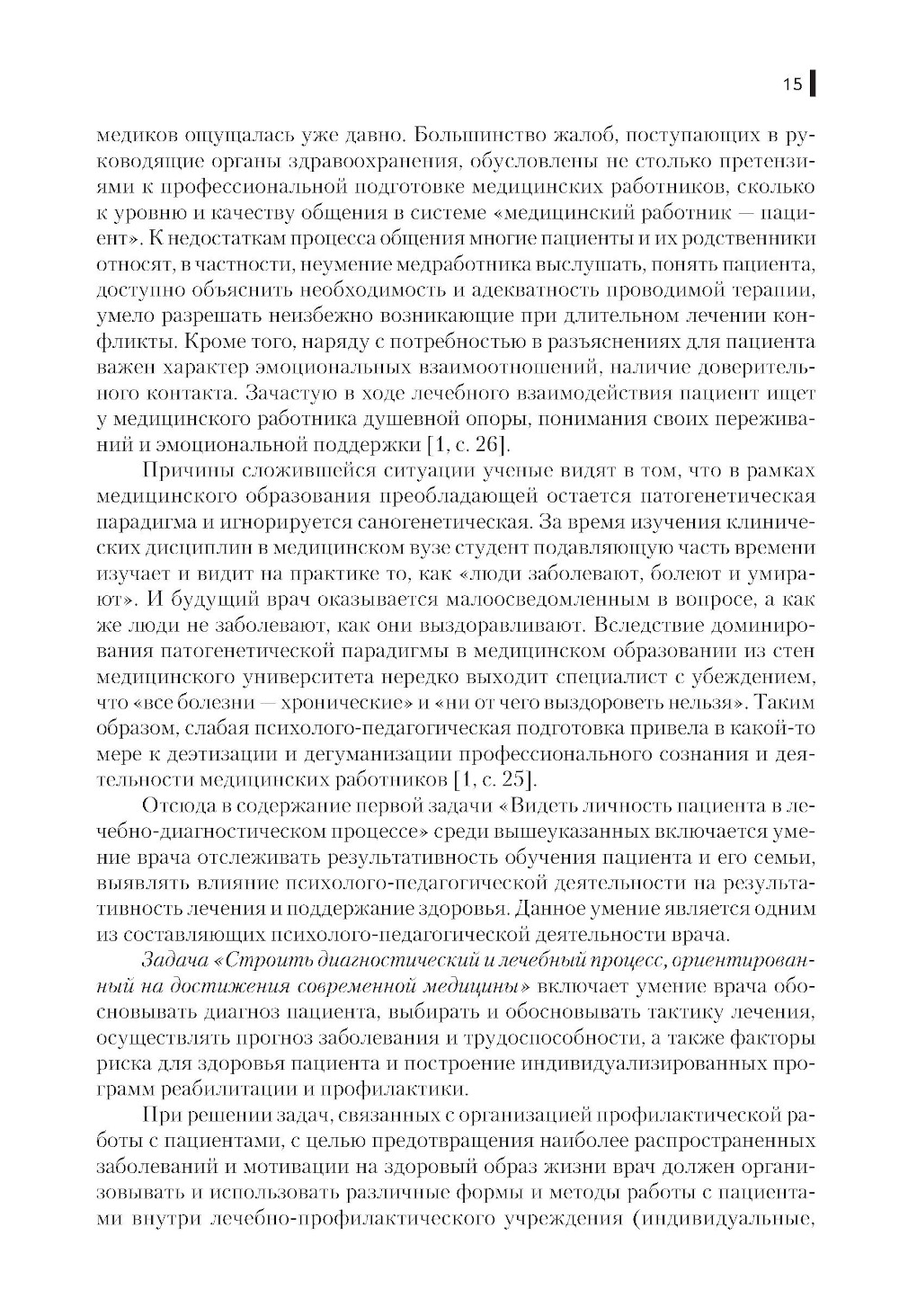 15

медиков ощущалась уже давно. Большинство жалоб, поступающих в руководящие органы здравоохранения, обусловлены не столько претензиями к профессиональной подготовке медицинских работников, сколько к уровню и качеству общения в системе «медицинский работник — пациент». К недостаткам процесса общения многие пациенты и их родственники относят, в частности, неумение медработника выслушать, понять пациента, доступно объяснить необходимость и адекватность проводимой терапии, умело разрешать неизбежно возникающие при длительном лечении конфликты. Кроме того, наряду с потребностью в разъяснениях для пациента важен характер эмоциональных взаимоотношений, наличие доверительного контакта. Зачастую в ходе лечебного взаимодействия пациент ищет у медицинского работника душевной опоры, понимания своих переживаний и эмоциональной поддержки [1, с. 26].

Причины сложившейся ситуации ученые видят в том, что в рамках медицинского образования преобладающей остается патогенетическая парадигма и игнорируется саногенетическая. За время изучения клинических дисциплин в медицинском вузе студент подавляющую часть времени изучает и видит на практике то, как «люди заболевают, болеют и умирают». И будущий врач оказывается малоосведомленным в вопросе, а как же люди не заболевают, как они выздоравливают. Вследствие доминирования патогенетической парадигмы в медицинском образовании из стен медицинского университета нередко выходит специалист с убеждением, что «все болезни — хронические» и «ни от чего выздороветь нельзя». Таким образом, слабая психолого-педагогическая подготовка привела в какой-то мере к деэтизации и дегуманизации профессионального сознания и деятельности медицинских работников [1, с. 25].

Отсюда в содержание первой задачи «Видеть личность пациента в лечебно-диагностическом процессе» среди вышеуказанных включается умение врача отслеживать результативность обучения пациента и его семьи, выявлять влияние психолого-педагогической деятельности на результативность лечения и поддержание здоровья. Данное умение является одним из составляющих психолого-педагогической деятельности врача.

Задача «Строить диагностический и лечебный процесс, ориентированный на достижения современной медицины» включает умение врача обосновывать диагноз пациента, выбирать и обосновывать тактику лечения, осуществлять прогноз заболевания и трудоспособности, а также факторы риска для здоровья пациента и построение индивидуализированных программ реабилитации и профилактики.

При решении задач, связанных с организацией профилактической работы с пациентами, с целью предотвращения наиболее распространенных заболеваний и мотивации на здоровый образ жизни врач должен организовывать и использовать различные формы и методы работы с пациентами внутри лечебно-профилактического учреждения (индивидуальные,